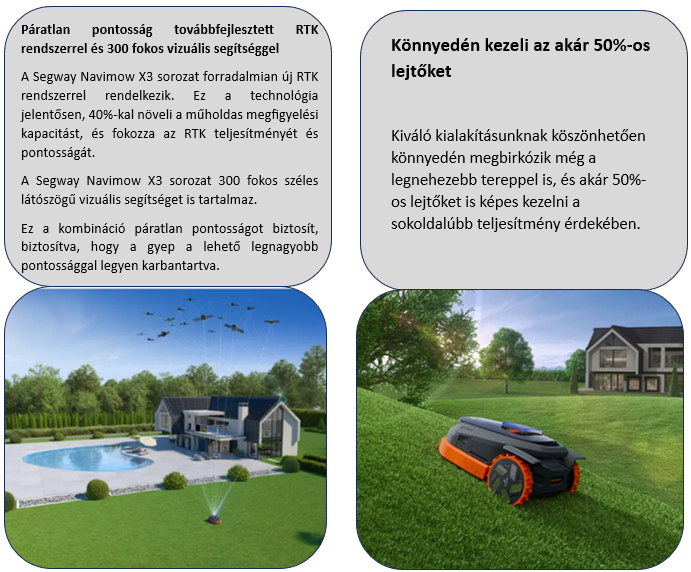 Páratlan pontosság továbbfejlesztett RTK rendszerrel és 300 fokos vizuális segítséggel

A Segway Navimow X3 sorozat forradalmian új RTK rendszerrel rendelkezik. Ez a technológia jelentősen, 40%-kal növeli a műholdas megfigyelési kapacitást, és fokozza az RTK teljesítményét és pontosságát.

A Segway Navimow X3 sorozat 300 fokos széles látószögű vizuális segítséget is tartalmaz.

Ez a kombináció páratlan pontosságot biztosít, biztosítva, hogy a gyep a lehető legnagyobb pontossággal legyen karbantartva.

Könnyedén kezeli az akár 50%-os lejtőket

Kiváló kialakításunknak köszönhetően könnyedén megbirkózik még a legnehezebb tereppel is, és akár 50%-os lejtőket is képes kezelni a sokoldalúbb teljesítmény érdekében.